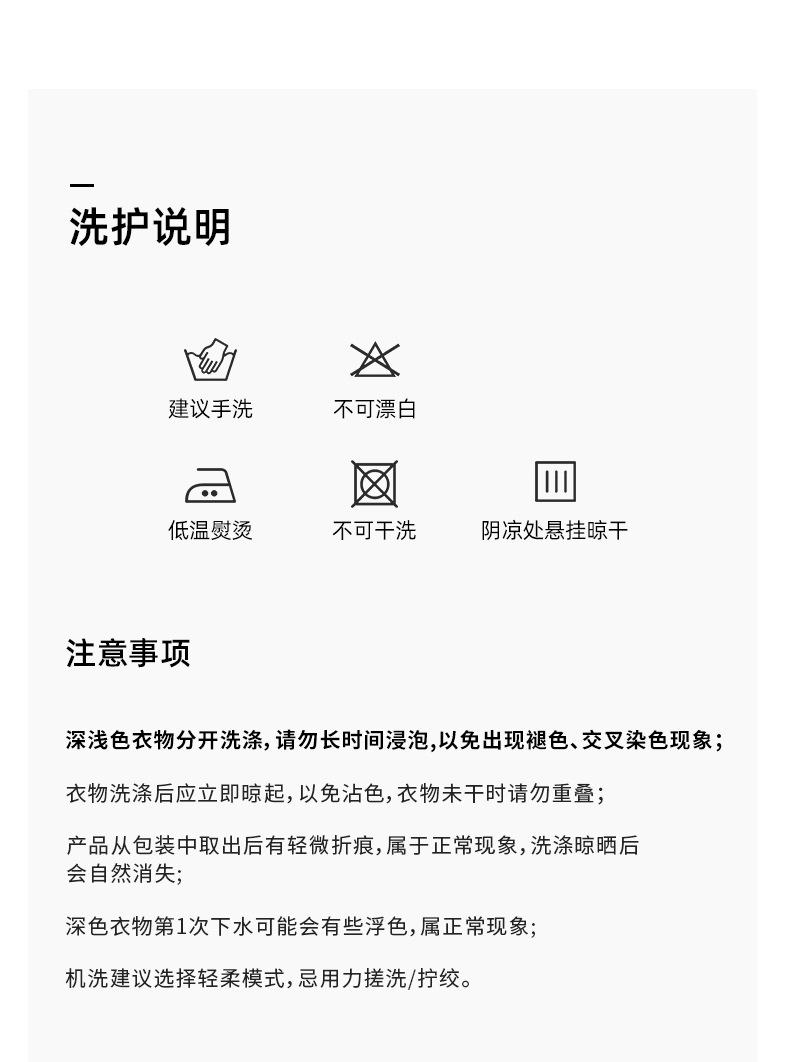 洗护说明

建议手洗

不可漂白

低温熨烫

不可干洗

阴凉处悬挂晾干

注意事项

深浅色衣物分开洗涤，请勿长时间浸泡，以免出现褪色、交叉染色现象；

衣物洗涤后应立即晾起，以免沾色，衣物未干时请勿重叠；

产品从包装中取出后有轻微折痕，属于正常现象，洗涤晾晒后会自然消失；

深色衣物第1次下水可能会有些浮色，属正常现象；

机洗建议选择轻柔模式，忌用力搓洗/拧绞。